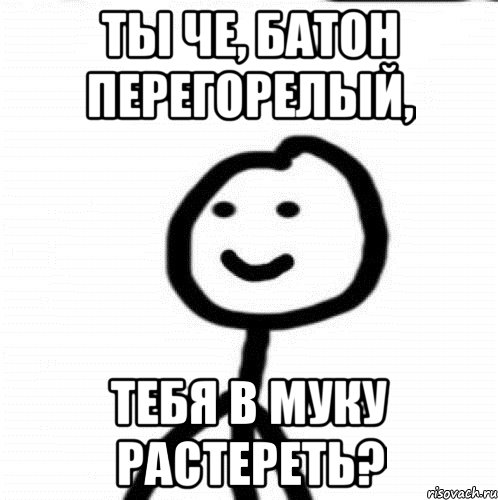 ТЫ ЧЕ, БАТОН ПЕРЕГОРЕЛЫЙ,

ТЕБЯ В МУКУ РАСТЕРЕТЬ?

risovach.ru